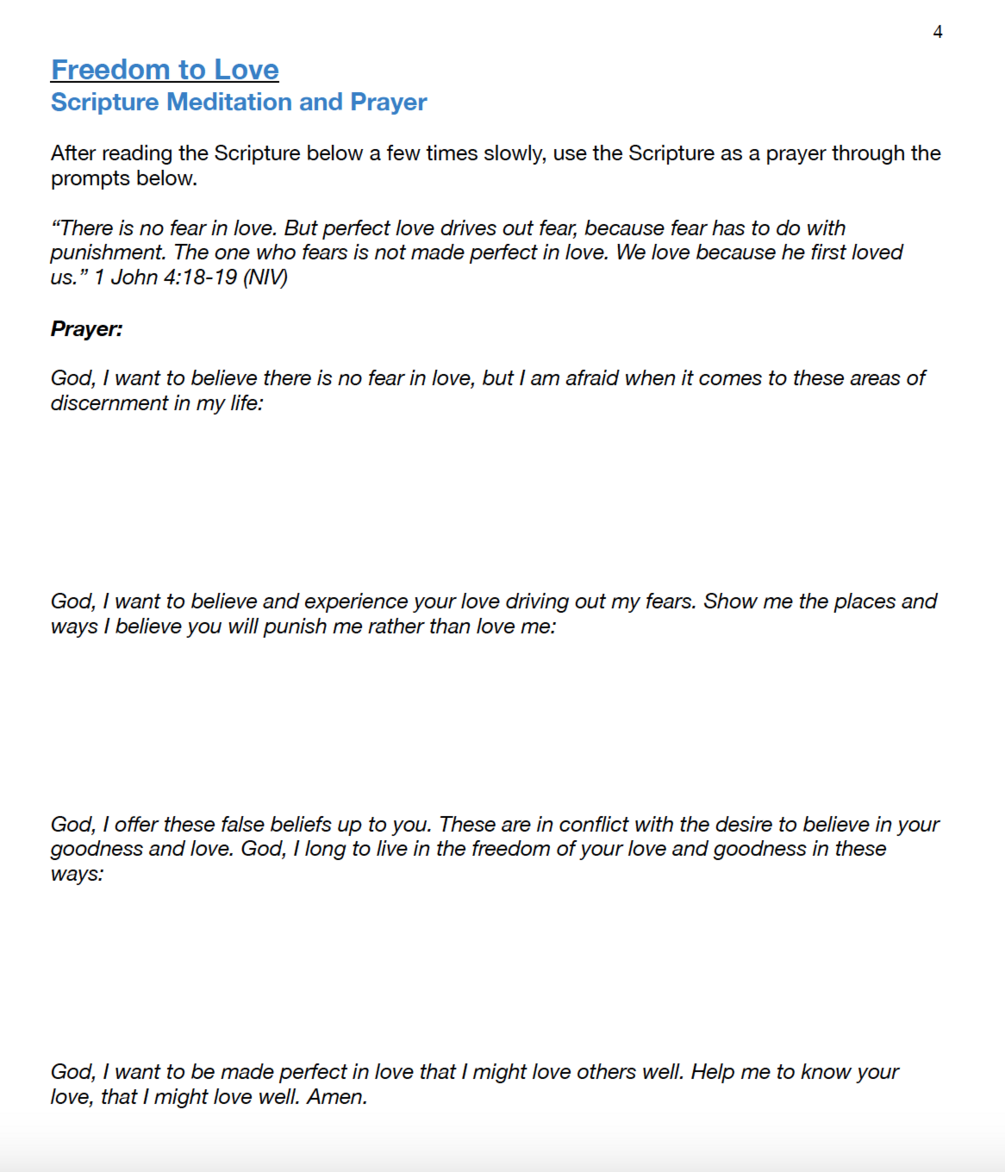 4

Freedom to Love
Scripture Meditation and Prayer

After reading the Scripture below a few times slowly, use the Scripture as a prayer through the prompts below.

“There is no fear in love. But perfect love drives out fear, because fear has to do with punishment. The one who fears is not made perfect in love. We love because he first loved us.” 1 John 4:18-19 (NIV)

Prayer:

God, I want to believe there is no fear in love, but I am afraid when it comes to these areas of discernment in my life:

God, I want to believe and experience your love driving out my fears. Show me the places and ways I believe you will punish me rather than love me:

God, I offer these false beliefs up to you. These are in conflict with the desire to believe in your goodness and love. God, I long to live in the freedom of your love and goodness in these ways:

God, I want to be made perfect in love that I might love others well. Help me to know your love, that I might love well. Amen.